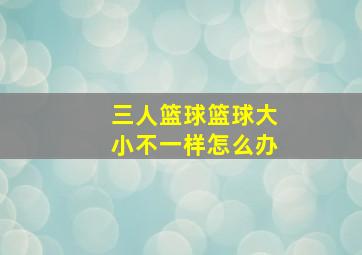 三人篮球篮球大小不一样怎么办